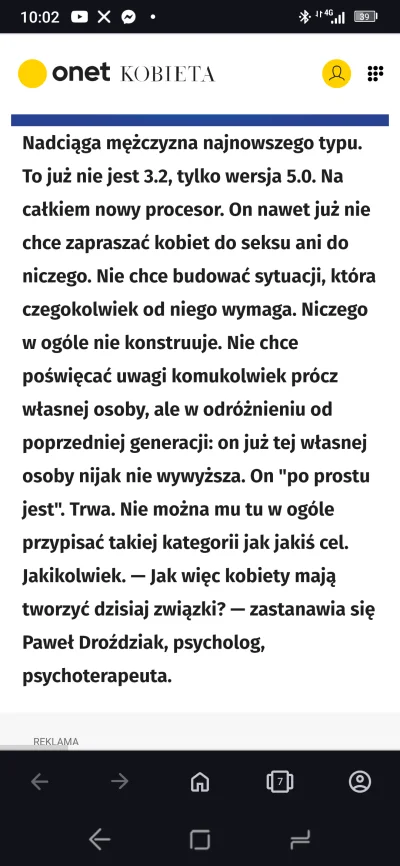 10:02

4G 39

onet KOBIETA

Nadciąga mężczyzna najnowszego typu. To już nie jest 3.2, tylko wersja 5.0. Na całkiem nowy procesor. On nawet już nie chce zapraszać kobiet do seksu ani do niczego. Nie chce budować sytuacji, która czegokolwiek od niego wymaga. Niczego w ogóle nie konstruuje. Nie chce poświęcać uwagi komukolwiek prócz własnej osoby, ale w odróżnieniu od poprzedniej generacji: on już tej własnej osoby nijak nie wywyższa. On "po prostu jest". Trwa. Nie można mu tu w ogóle przypisać takiej kategorii jak jakiś cel. Jakikolwiek. — Jak więc kobiety mają tworzyć dzisiaj związki? — zastanawia się Paweł Droździak, psycholog, psychoterapeuta.

REKLAMA

7